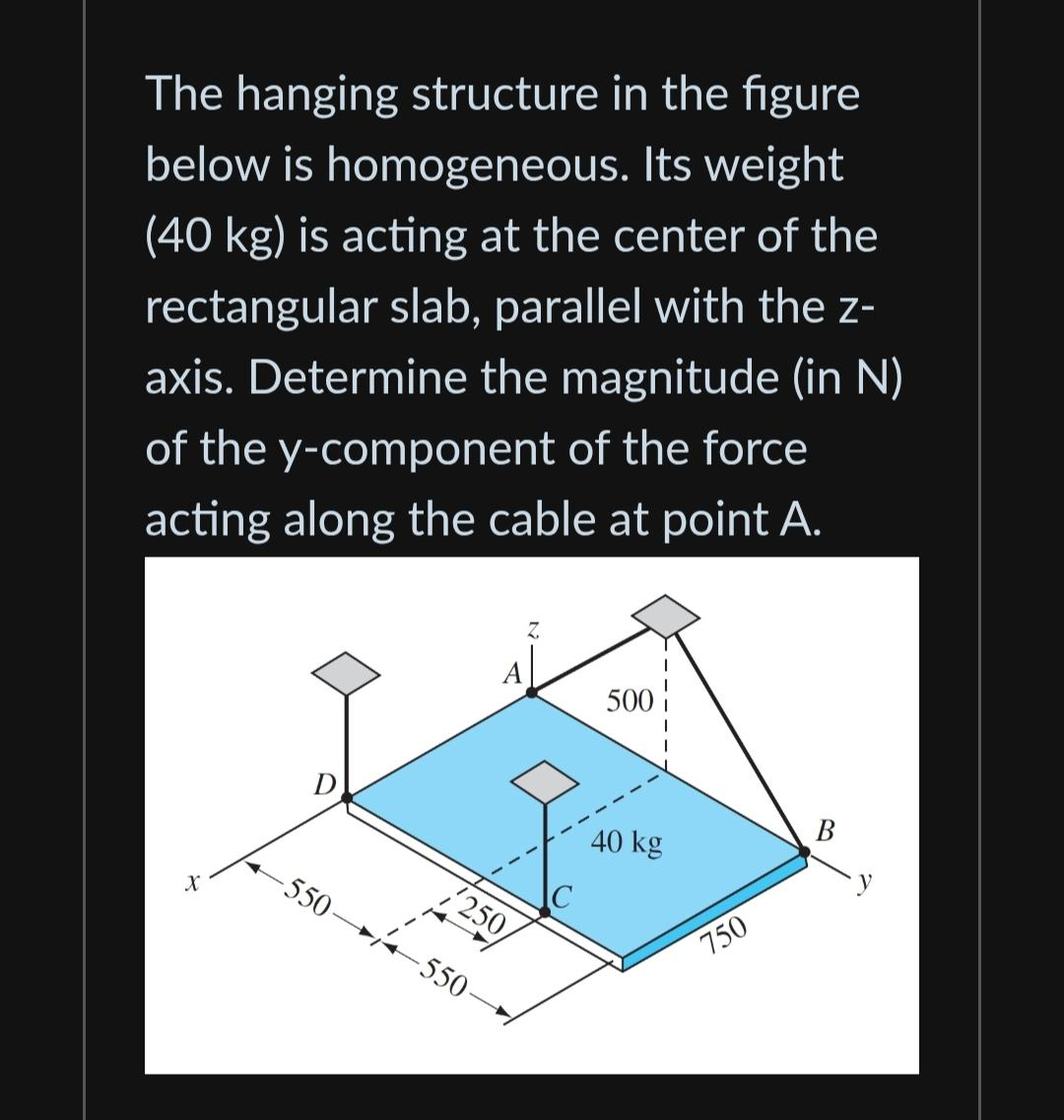 The hanging structure in the figure below is homogeneous. Its weight (40 kg) is acting at the center of the rectangular slab, parallel with the z-axis. Determine the magnitude (in N) of the y-component of the force acting along the cable at point A.

z
A
500
D
40 kg
B
x
y
550
250
C
550
750